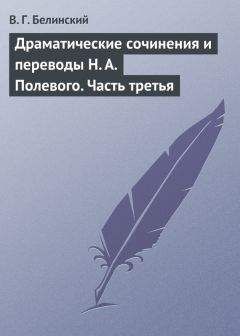 В. Г. Белинский

Драматические сочинения и переводы Н. А. Полевого. Часть третья